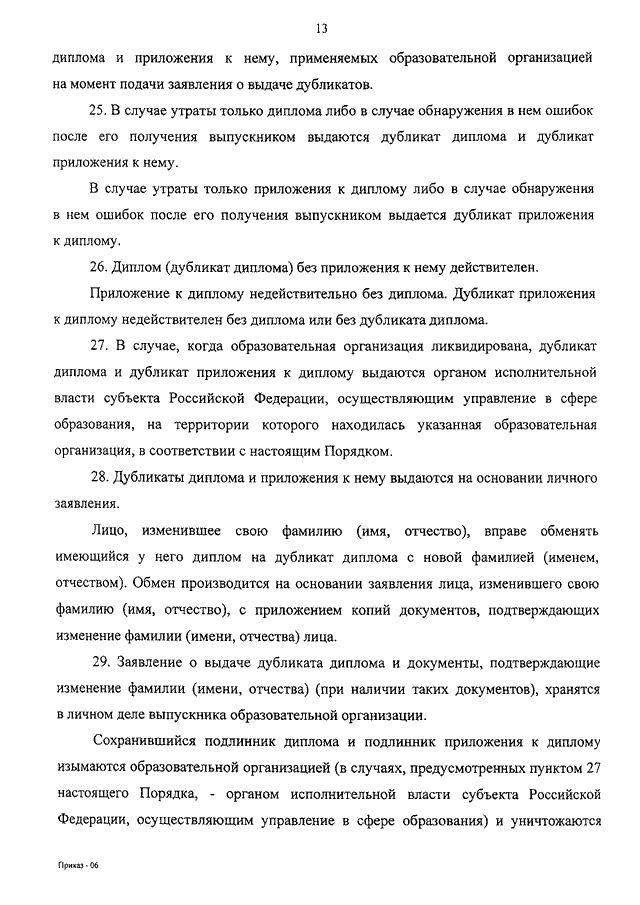 13

диплома и приложения к нему, применяемых образовательной организацией на момент подачи заявления о выдаче дубликатов.

25. В случае утраты только диплома либо в случае обнаружения в нем ошибок после его получения выпускником выдаются дубликат диплома и дубликат приложения к нему.

В случае утраты только приложения к диплому либо в случае обнаружения в нем ошибок после его получения выпускником выдается дубликат приложения к диплому.

26. Диплом (дубликат диплома) без приложения к нему действителен.

Приложение к диплому недействительно без диплома. Дубликат приложения к диплому недействителен без диплома или без дубликата диплома.

27. В случае, когда образовательная организация ликвидирована, дубликат диплома и дубликат приложения к диплому выдаются органом исполнительной власти субъекта Российской Федерации, осуществляющим управление в сфере образования, на территории которого находилась указанная образовательная организация, в соответствии с настоящим Порядком.

28. Дубликаты диплома и приложения к нему выдаются на основании личного заявления.

Лицо, изменившее свою фамилию (имя, отчество), вправе обменять имеющийся у него диплом на дубликат диплома с новой фамилией (именем, отчеством). Обмен производится на основании заявления лица, изменившего свою фамилию (имя, отчество), с приложением копий документов, подтверждающих изменение фамилии (имени, отчества) лица.

29. Заявление о выдаче дубликата диплома и документы, подтверждающие изменение фамилии (имени, отчества) (при наличии таких документов), хранятся в личном деле выпускника образовательной организации.

Сохранившийся подлинник диплома и подлинник приложения к диплому изымаются образовательной организацией (в случаях, предусмотренных пунктом 27 настоящего Порядка, - органом исполнительной власти субъекта Российской Федерации, осуществляющим управление в сфере образования) и уничтожаются

Приказ - 06